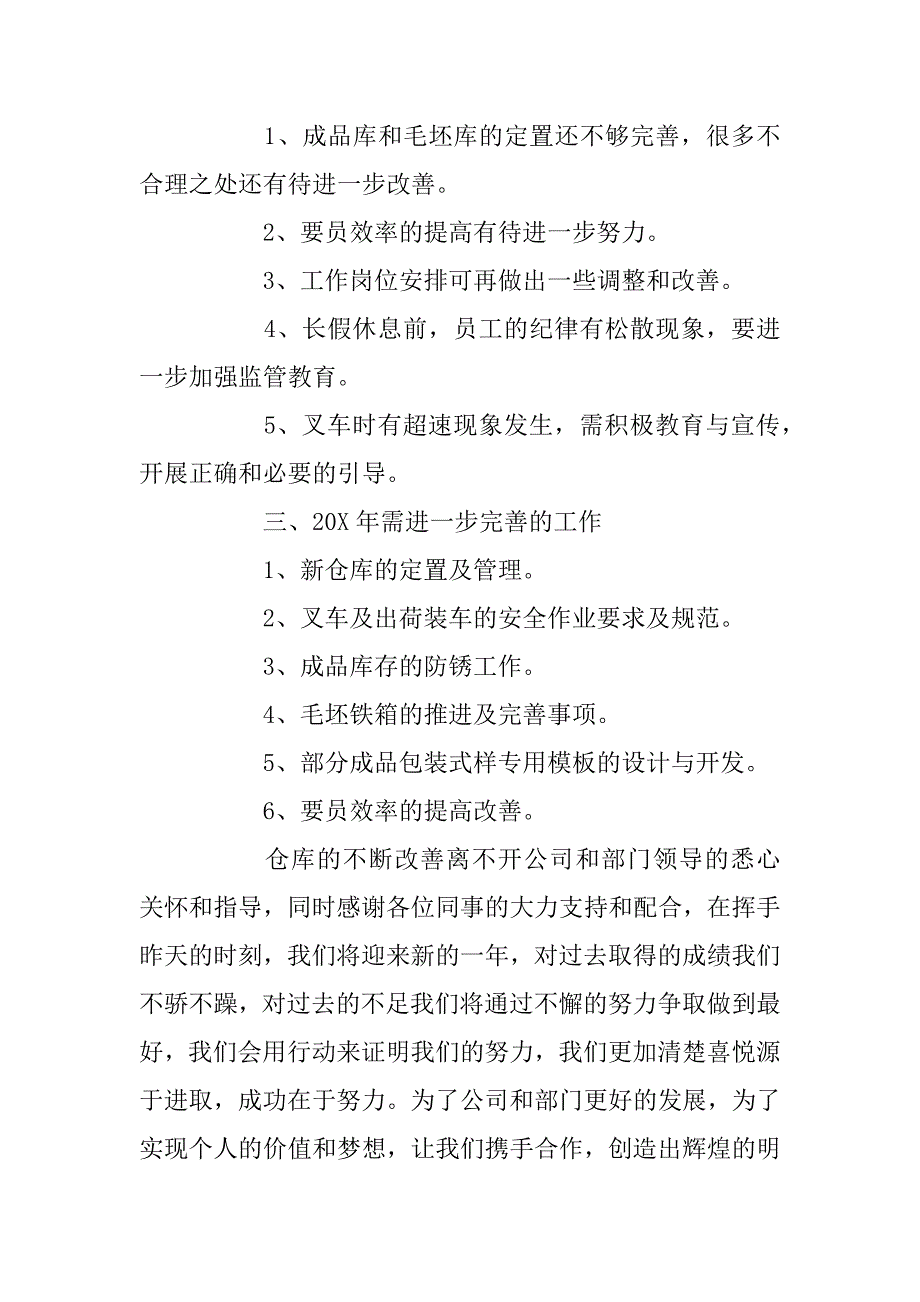 1、成品库和毛坯库的定置还不够完善，很多不合理之处还有待进一步改善。

2、要员效率的提高有待进一步努力。

3、工作岗位安排可再做出一些调整和改善。

4、长假休息前，员工的纪律有松散现象，要进一步加强监管教育。

5、叉车时有超速现象发生，需积极教育与宣传，开展正确和必要的引导。

三、20X 年需进一步完善的工作

1、新仓库的定置及管理。

2、叉车及出荷装车的安全作业要求及规范。

3、成品库存的防锈工作。

4、毛坯铁箱的推进及完善事项。

5、部分成品包装式样专用模板的设计与开发。

6、要员效率的提高改善。

仓库的不断改善离不开公司和部门领导的悉心关怀和指导，同时感谢各位同事的大力支持和配合，在挥手昨天的时刻，我们将迎来新的一年，对过去取得的成绩我们不骄不躁，对过去的不足我们将通过不懈的努力争取做到最好，我们会用行动来证明我们的努力，我们更加清楚喜悦源于进取，成功在于努力。为了公司和部门更好的发展，为了实现个人的价值和梦想，让我们携手合作，创造出辉煌的明